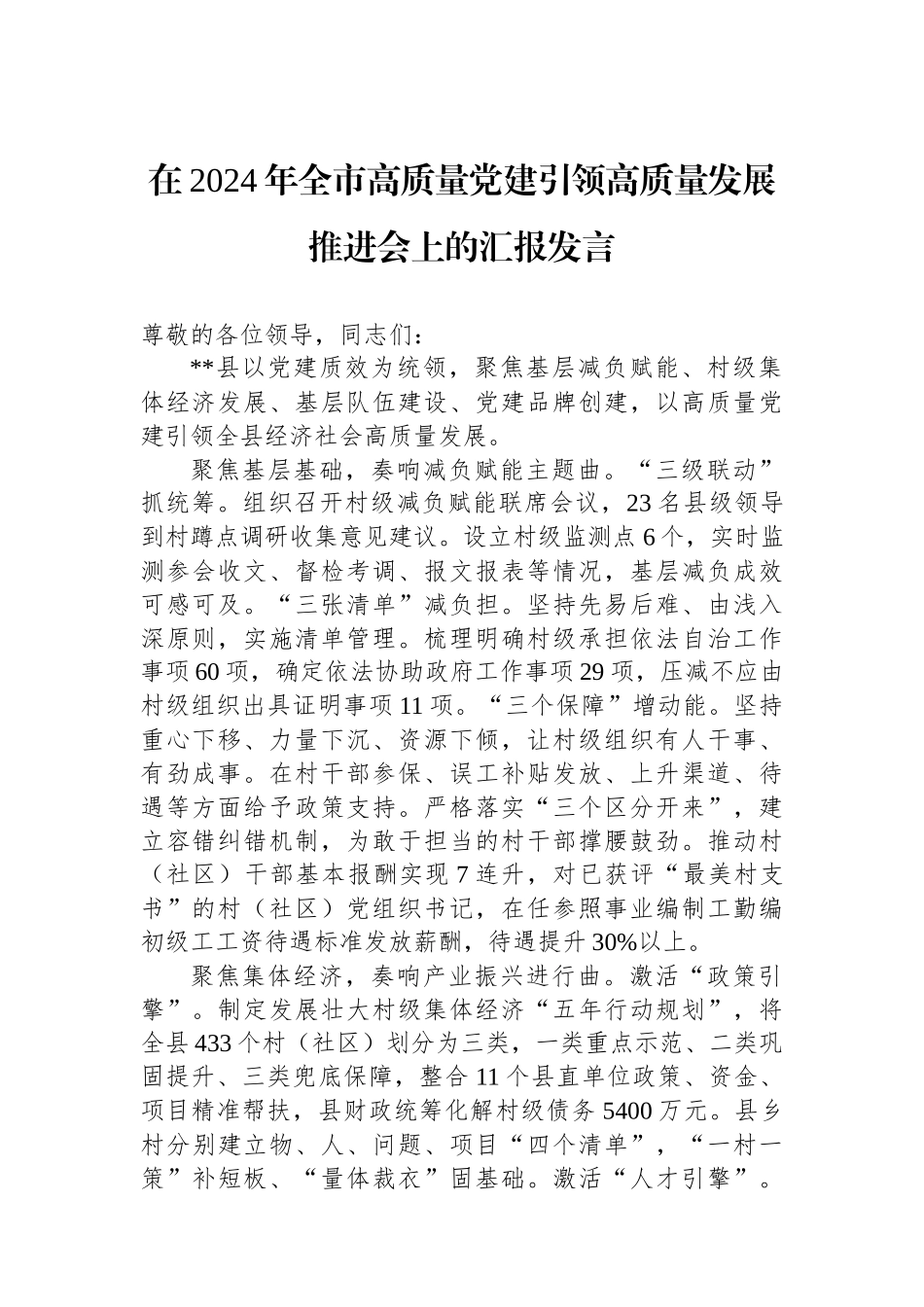 在2024年全市高质量党建引领高质量发展推进会上的汇报发言

尊敬的各位领导，同志们：

**县以党建质效为统领，聚焦基层减负赋能、村级集体经济发展、基层队伍建设、党建品牌创建，以高质量党建引领全县经济社会高质量发展。

聚焦基层基础，奏响减负赋能主题曲。“三级联动”抓统筹。组织召开村级减负赋能联席会议，23名县级领导到村蹲点调研收集意见建议。设立村级监测点6个，实时监测参会收文、督检考调、报文报表等情况，基层减负成效可感可及。“三张清单”减负担。坚持先易后难、由浅入深原则，实施清单管理。梳理明确村级承担依法自治工作事项60项，确定依法协助政府工作事项29项，压减不应由村级组织出具证明事项11项。“三个保障”增动能。坚持重心下移、力量下沉、资源下倾，让村级组织有人干事、有劲成事。在村干部参保、误工补贴发放、上升渠道、待遇等方面给予政策支持。严格落实“三个区分开来”，建立容错纠错机制，为敢于担当的村干部撑腰鼓劲。推动村（社区）干部基本报酬实现7连升，对已获评“最美村支书”的村（社区）党组织书记，在任参照事业编制工勤编初级工工资待遇标准发放薪酬，待遇提升30%以上。

聚焦集体经济，奏响产业振兴进行曲。激活“政策引擎”。制定发展壮大村级集体经济“五年行动规划”，将全县433个村（社区）划分为三类，一类重点示范、二类巩固提升、三类兜底保障，整合11个县直单位政策、资金、项目精准帮扶，县财政统筹化解村级债务5400万元。县乡村分别建立物、人、问题、项目“四个清单”，“一村一策”补短板、“量体裁衣”固基础。激活“人才引擎”。